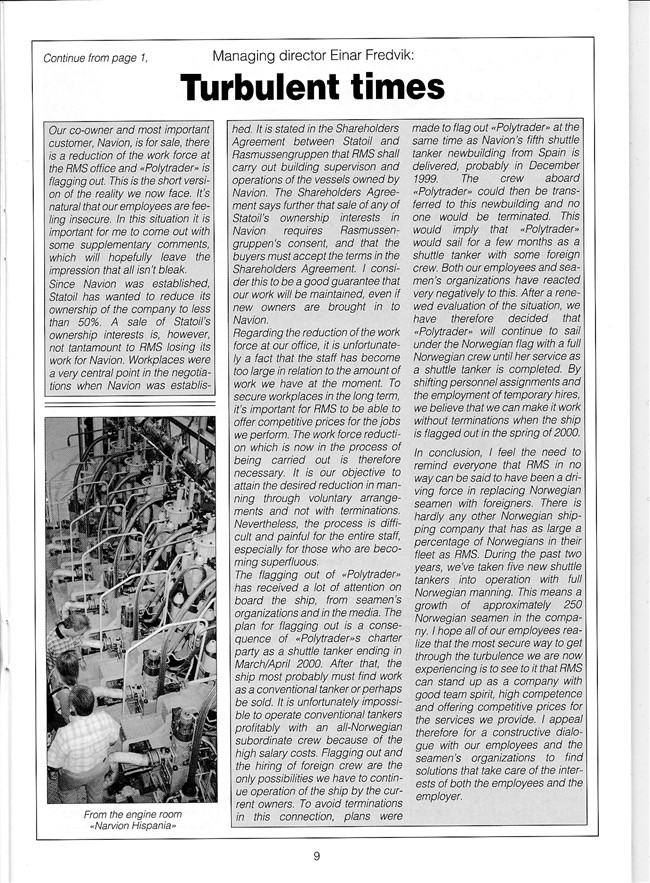 Continue from page 1,

Managing director Einar Fredvik:

Turbulent times

Our co-owner and most important customer, Navion, is for sale, there is a reduction of the work force at the RMS office and «Polytrader» is flagging out. This is the short version of the reality we now face. It's natural that our employees are feeling insecure. In this situation it is important for me to come out with some supplementary comments, which will hopefully leave the impression that all isn't bleak.

Since Navion was established, Statoil has wanted to reduce its ownership of the company to less than 50%. A sale of Statoil's ownership interests is, however, not tantamount to RMS losing its work for Navion. Workplaces were a very central point in the negotiations when Navion was established. It is stated in the Shareholders Agreement between Statoil and Rasmussengruppen that RMS shall carry out building supervison and operations of the vessels owned by Navion. The Shareholders Agreement says further that sale of any of Statoil's ownership interests in Navion requires Rasmussengruppen's consent, and that the buyers must accept the terms in the Shareholders Agreement. I consider this to be a good guarantee that our work will be maintained, even if new owners are brought in to Navion.

Regarding the reduction of the work force at our office, it is unfortunately a fact that the staff has become too large in relation to the amount of work we have at the moment. To secure workplaces in the long term, it's important for RMS to be able to offer competitive prices for the jobs we perform. The work force reduction which is now in the process of being carried out is therefore necessary. It is our objective to attain the desired reduction in manning through voluntary arrangements and not with terminations. Nevertheless, the process is difficult and painful for the entire staff, especially for those who are becoming superfluous.

The flagging out of «Polytrader» has received a lot of attention on board the ship, from seamen's organizations and in the media. The plan for flagging out is a consequence of «Polytrader»s charter party as a shuttle tanker ending in March/April 2000. After that, the ship most probably must find work as a conventional tanker or perhaps be sold. It is unfortunately impossible to operate conventional tankers profitably with an all-Norwegian subordinate crew because of the high salary costs. Flagging out and the hiring of foreign crew are the only possibilities we have to continue operation of the ship by the current owners. To avoid terminations in this connection, plans were made to flag out «Polytrader» at the same time as Navion's fifth shuttle tanker newbuilding from Spain is delivered, probably in December 1999. The crew aboard «Polytrader» could then be transferred to this newbuilding and no one would be terminated. This would imply that «Polytrader» would sail for a few months as a shuttle tanker with some foreign crew. Both our employees and seamen's organizations have reacted very negatively to this. After a renewed evaluation of the situation, we have therefore decided that «Polytrader» will continue to sail under the Norwegian flag with a full Norwegian crew until her service as a shuttle tanker is completed. By shifting personnel assignments and the employment of temporary hires, we believe that we can make it work without terminations when the ship is flagged out in the spring of 2000.

In conclusion, I feel the need to remind everyone that RMS in no way can be said to have been a driving force in replacing Norwegian seamen with foreigners. There is hardly any other Norwegian shipping company that has as large a percentage of Norwegians in their fleet as RMS. During the past two years, we've taken five new shuttle tankers into operation with full Norwegian manning. This means a growth of approximately 250 Norwegian seamen in the company. I hope all of our employees realize that the most secure way to get through the turbulence we are now experiencing is to see to it that RMS can stand up as a company with good team spirit, high competence and offering competitive prices for the services we provide. I appeal therefore for a constructive dialogue with our employees and the seamen's organizations to find solutions that take care of the interests of both the employees and the employer.

From the engine room «Narvion Hispania»

9